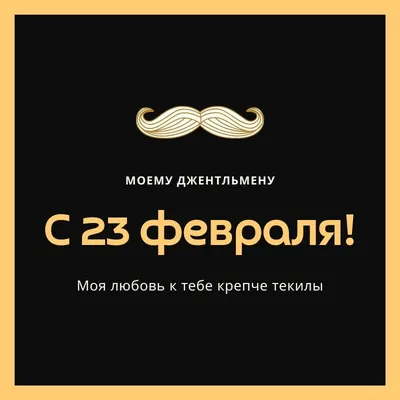 МОЕМУ ДЖЕНТЛЬМЕНУ

С 23 февраля!

Моя любовь к тебе крепче текилы